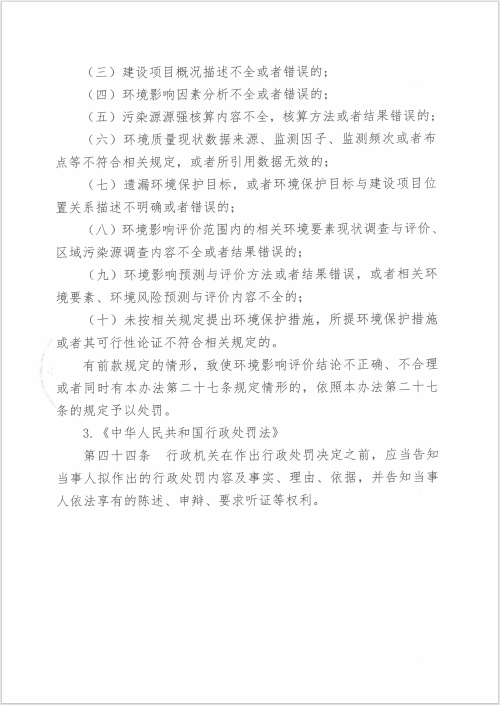 （三）建设项目概况描述不全或者错误的；

（四）环境影响因素分析不全或者错误的；

（五）污染源源强核算内容不全，核算方法或者结果错误的；

（六）环境质量现状数据来源、监测因子、监测频次或者布点等不符合相关规定，或者所引用数据无效的；

（七）遗漏环境保护目标，或者环境保护目标与建设项目位置关系描述不明确或者错误的；

（八）环境影响评价范围内的相关环境要素现状调查与评价、区域污染源调查内容不全或者结果错误的；

（九）环境影响预测与评价方法或者结果错误，或者相关环境要素、环境风险预测与评价内容不全的；

（十）未按相关规定提出环境保护措施，所提环境保护措施或者其可行性论证不符合相关规定的。

有前款规定的情形，致使环境影响评价结论不正确、不合理或者同时有本办法第二十七条规定情形的，依照本办法第二十七条的规定予以处罚。

3.《中华人民共和国行政处罚法》

第四十四条 行政机关在作出行政处罚决定之前，应当告知当事人拟作出的行政处罚内容及事实、理由、依据，并告知当事人依法享有的陈述、申辩、要求听证等权利。